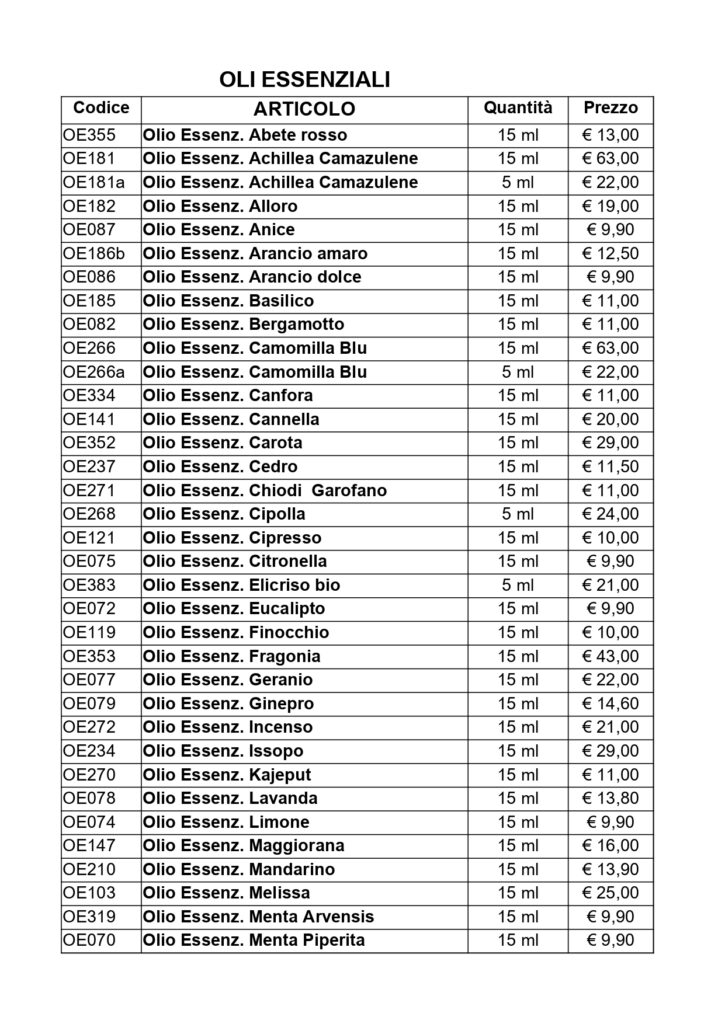 OLI ESSENZIALI

| Codice | ARTICOLO | Quantità | Prezzo |
|---|---|---|---|
| OE355 | Olio Essenz. Abete rosso | 15 ml | € 13,00 |
| OE181 | Olio Essenz. Achillea Camazulene | 15 ml | € 63,00 |
| OE181a | Olio Essenz. Achillea Camazulene | 5 ml | € 22,00 |
| OE182 | Olio Essenz. Alloro | 15 ml | € 19,00 |
| OE087 | Olio Essenz. Anice | 15 ml | € 9,90 |
| OE186b | Olio Essenz. Arancio amaro | 15 ml | € 12,50 |
| OE086 | Olio Essenz. Arancio dolce | 15 ml | € 9,90 |
| OE185 | Olio Essenz. Basilico | 15 ml | € 11,00 |
| OE082 | Olio Essenz. Bergamotto | 15 ml | € 11,00 |
| OE266 | Olio Essenz. Camomilla Blu | 15 ml | € 63,00 |
| OE266a | Olio Essenz. Camomilla Blu | 5 ml | € 22,00 |
| OE334 | Olio Essenz. Canfora | 15 ml | € 11,00 |
| OE141 | Olio Essenz. Cannella | 15 ml | € 20,00 |
| OE352 | Olio Essenz. Carota | 15 ml | € 29,00 |
| OE237 | Olio Essenz. Cedro | 15 ml | € 11,50 |
| OE271 | Olio Essenz. Chiodi Garofano | 15 ml | € 11,00 |
| OE268 | Olio Essenz. Cipolla | 5 ml | € 24,00 |
| OE121 | Olio Essenz. Cipresso | 15 ml | € 10,00 |
| OE075 | Olio Essenz. Citronella | 15 ml | € 9,90 |
| OE383 | Olio Essenz. Elicriso bio | 5 ml | € 21,00 |
| OE072 | Olio Essenz. Eucalipto | 15 ml | € 9,90 |
| OE119 | Olio Essenz. Finocchio | 15 ml | € 10,00 |
| OE353 | Olio Essenz. Fragonia | 15 ml | € 43,00 |
| OE077 | Olio Essenz. Geranio | 15 ml | € 22,00 |
| OE079 | Olio Essenz. Ginepro | 15 ml | € 14,60 |
| OE272 | Olio Essenz. Incenso | 15 ml | € 21,00 |
| OE234 | Olio Essenz. Issopo | 15 ml | € 29,00 |
| OE270 | Olio Essenz. Kajeput | 15 ml | € 11,00 |
| OE078 | Olio Essenz. Lavanda | 15 ml | € 13,80 |
| OE074 | Olio Essenz. Limone | 15 ml | € 9,90 |
| OE147 | Olio Essenz. Maggiorana | 15 ml | € 16,00 |
| OE210 | Olio Essenz. Mandarino | 15 ml | € 13,90 |
| OE103 | Olio Essenz. Melissa | 15 ml | € 25,00 |
| OE319 | Olio Essenz. Menta Arvensis | 15 ml | € 9,90 |
| OE070 | Olio Essenz. Menta Piperita | 15 ml | € 9,90 |